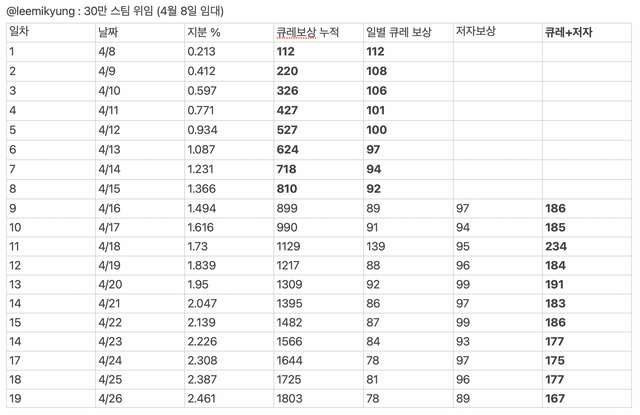 @leemikyung : 30만 스팀 위임 (4월 8일 임대)

| 일차 | 날짜 | 지분 % | 큐레보상 누적 | 일별 큐레 보상 | 저자보상 | 큐레+저자 |
|---|---|---|---|---|---|---|
| 1 | 4/8 | 0.213 | 112 | 112 | | |
| 2 | 4/9 | 0.412 | 220 | 108 | | |
| 3 | 4/10 | 0.597 | 326 | 106 | | |
| 4 | 4/11 | 0.771 | 427 | 101 | | |
| 5 | 4/12 | 0.934 | 527 | 100 | | |
| 6 | 4/13 | 1.087 | 624 | 97 | | |
| 7 | 4/14 | 1.231 | 718 | 94 | | |
| 8 | 4/15 | 1.366 | 810 | 92 | | |
| 9 | 4/16 | 1.494 | 899 | 89 | 97 | 186 |
| 10 | 4/17 | 1.616 | 990 | 91 | 94 | 185 |
| 11 | 4/18 | 1.73 | 1129 | 139 | 95 | 234 |
| 12 | 4/19 | 1.839 | 1217 | 88 | 96 | 184 |
| 13 | 4/20 | 1.95 | 1309 | 92 | 99 | 191 |
| 14 | 4/21 | 2.047 | 1395 | 86 | 97 | 183 |
| 15 | 4/22 | 2.139 | 1482 | 87 | 99 | 186 |
| 14 | 4/23 | 2.226 | 1566 | 84 | 93 | 177 |
| 17 | 4/24 | 2.308 | 1644 | 78 | 97 | 175 |
| 18 | 4/25 | 2.387 | 1725 | 81 | 96 | 177 |
| 19 | 4/26 | 2.461 | 1803 | 78 | 89 | 167 |